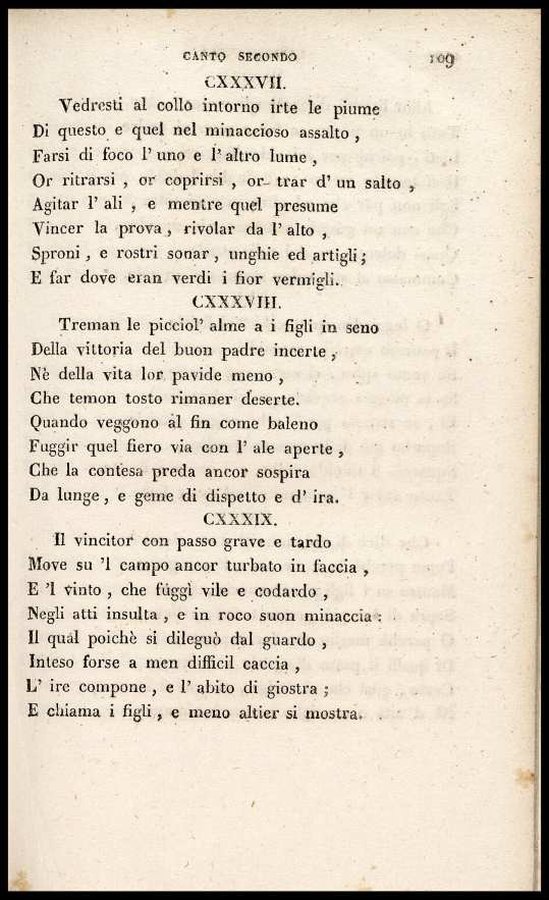 CANTO SECONDO 109

CXXXVII.

Vedresti al collo intorno irte le piume
Di questo e quel nel minaccioso assalto,
Farsi di foco l' uno e l' altro lume,
Or ritrarsi, or coprirsi, or trar d' un salto,
Agitar l' ali, e mentre quel presume
Vincer la prova, rivolar da l' alto,
Sproni, e rostri sonar, unghie ed artigli;
E far dove eran verdi i fior vermigli.

CXXXVIII.

Treman le picciol' alme a i figli in seno
Della vittoria del buon padre incerte,
Nè della vita lor pavide meno,
Che temon tosto rimaner deserte.
Quando veggono al fin come baleno
Fuggir quel fiero via con l' ale aperte,
Che la contesa preda ancor sospira
Da lunge, e geme di dispetto e d' ira.

CXXXIX.

Il vincitor con passo grave e tardo
Move su 'l campo ancor turbato in faccia,
E 'l vinto, che fuggì vile e codardo,
Negli atti insulta, e in roco suon minaccia:
Il qual poichè si dileguò dal guardo,
Inteso forse a men difficil caccia,
L' ire compone, e l' abito di giostra;
E chiama i figli, e meno altier si mostra.